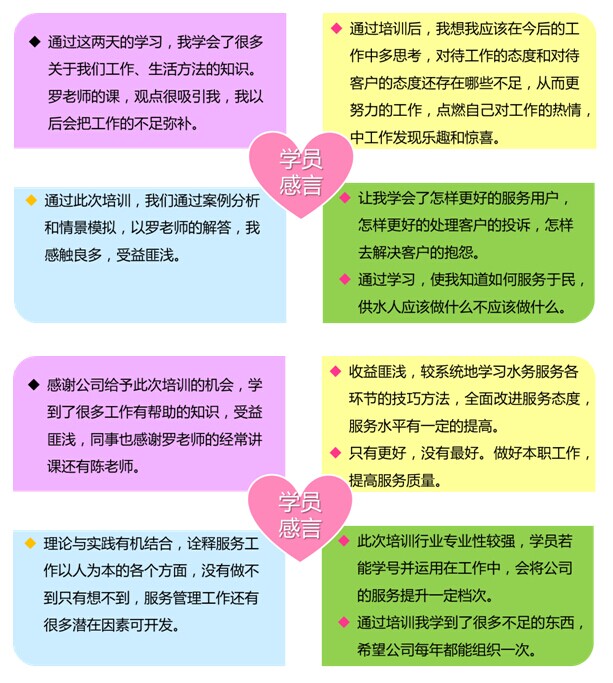 ◆ 通过这两天的学习，我学会了很多关于我们工作、生活方法的知识。罗老师的课，观点很吸引我，我以后会把工作的不足弥补。

◆ 通过培训后，我想我应该在今后的工作中多思考，对待工作的态度和对待客户的态度还存在哪些不足，从而更努力的工作，点燃自己对工作的热情，中工作发现乐趣和惊喜。

学员感言

◆ 通过此次培训，我们通过案例分析和情景模拟，以罗老师的解答，我感触良多，受益匪浅。

◆ 让我学会了怎样更好的服务用户，怎样更好的处理客户的投诉，怎样去解决客户的抱怨。

◆ 通过学习，使我知道如何服务于民，供水人应该做什么不应该做什么。

◆ 感谢公司给予此次培训的机会，学到了很多工作有帮助的知识，受益匪浅，同事也感谢罗老师的经常讲课还有陈老师。

◆ 收益匪浅，较系统地学习水务服务各环节的技巧方法，全面改进服务态度，服务水平有一定的提高。

◆ 只有更好，没有最好。做好本职工作，提高服务质量。

学员感言

◆ 理论与实践有机结合，诠释服务工作以人为本的各个方面，没有做不到只有想不到，服务管理工作还有很多潜在因素可开发。

◆ 此次培训行业专业性较强，学员若能学号并运用在工作中，会将公司的服务提升一定档次。

◆ 通过培训我学到了很多不足的东西，希望公司每年都能组织一次。